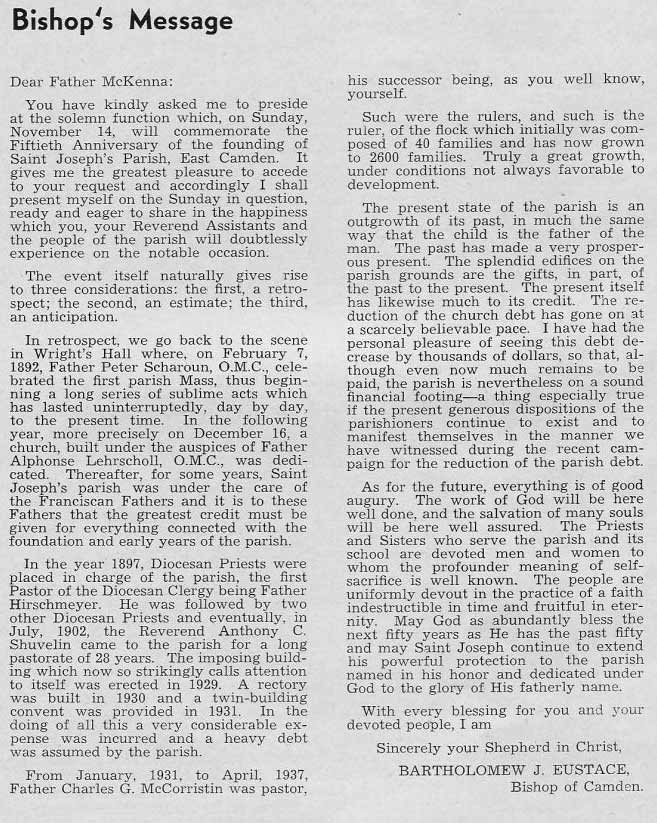 Bishop's Message

Dear Father McKenna:

You have kindly asked me to preside at the solemn function which, on Sunday, November 14, will commemorate the Fiftieth Anniversary of the founding of Saint Joseph's Parish, East Camden. It gives me the greatest pleasure to accede to your request and accordingly I shall present myself on the Sunday in question, ready and eager to share in the happiness which you, your Reverend Assistants and the people of the parish will doubtlessly experience on the notable occasion.

The event itself naturally gives rise to three considerations: the first, a retrospect; the second, an estimate; the third, an anticipation.

In retrospect, we go back to the scene in Wright's Hall where, on February 7, 1892, Father Peter Scharoun, O.M.C., celebrated the first parish Mass, thus beginning a long series of sublime acts which has lasted uninterruptedly, day by day, to the present time. In the following year, more precisely on December 16, a church, built under the auspices of Father Alphonse Lehrscholl, O.M.C., was dedicated. Thereafter, for some years, Saint Joseph's parish was under the care of the Franciscan Fathers and it is to these Fathers that the greatest credit must be given for everything connected with the foundation and early years of the parish.

In the year 1897, Diocesan Priests were placed in charge of the parish, the first Pastor of the Diocesan Clergy being Father Hirschmeyer. He was followed by two other Diocesan Priests and eventually, in July, 1902, the Reverend Anthony C. Shuvelin came to the parish for a long pastorate of 28 years. The imposing building which now so strikingly calls attention to itself was erected in 1929. A rectory was built in 1930 and a twin-building convent was provided in 1931. In the doing of all this a very considerable expense was incurred and a heavy debt was assumed by the parish.

From January, 1931, to April, 1937, Father Charles G. McCorristin was pastor, his successor being, as you well know, yourself.

Such were the rulers, and such is the ruler, of the flock which initially was composed of 40 families and has now grown to 2600 families. Truly a great growth, under conditions not always favorable to development.

The present state of the parish is an outgrowth of its past, in much the same way that the child is the father of the man. The past has made a very prosperous present. The splendid edifices on the parish grounds are the gifts, in part, of the past to the present. The present itself has likewise much to its credit. The reduction of the church debt has gone on at a scarcely believable pace. I have had the personal pleasure of seeing this debt decrease by thousands of dollars, so that, although even now much remains to be paid, the parish is nevertheless on a sound financial footing—a thing especially true if the present generous dispositions of the parishioners continue to exist and to manifest themselves in the manner we have witnessed during the recent campaign for the reduction of the parish debt.

As for the future, everything is of good augury. The work of God will be here well done, and the salvation of many souls will be here well assured. The Priests and Sisters who serve the parish and its school are devoted men and women to whom the profounder meaning of self-sacrifice is well known. The people are uniformly devout in the practice of a faith indestructible in time and fruitful in eternity. May God as abundantly bless the next fifty years as He has the past fifty and may Saint Joseph continue to extend his powerful protection to the parish named in his honor and dedicated under God to the glory of His fatherly name.

With every blessing for you and your devoted people, I am

Sincerely your Shepherd in Christ,

BARTHOLOMEW J. EUSTACE,
Bishop of Camden.